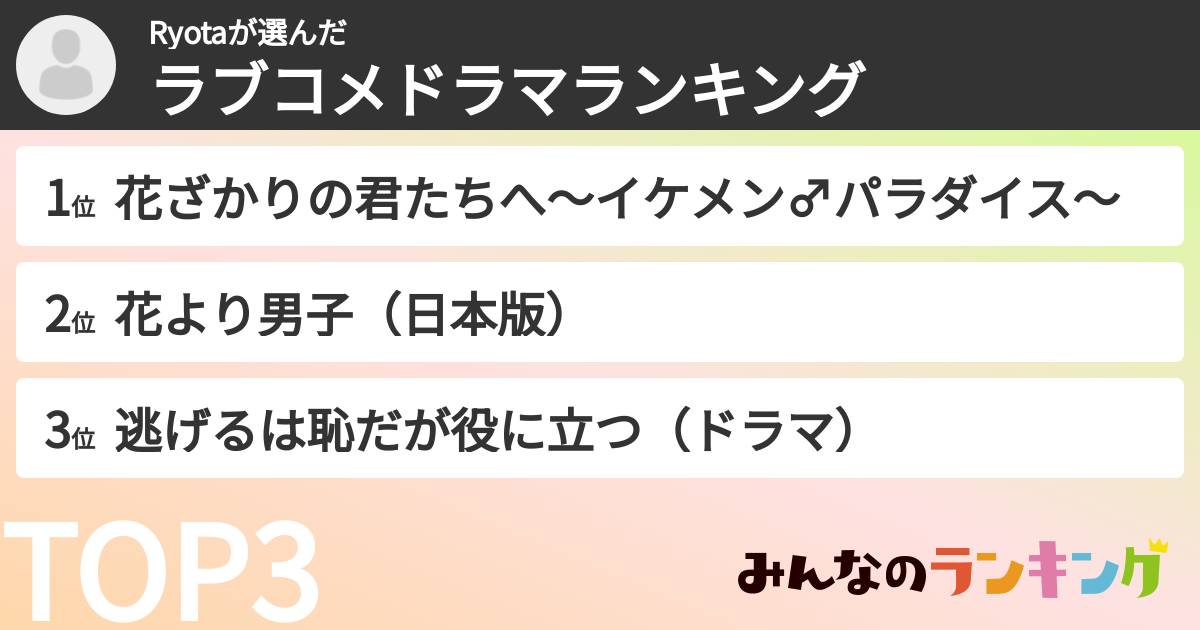 Ryotaが選んだ
ラブコメドラマランキング

1位 花ざかりの君たちへ〜イケメン♂パラダイス〜

2位 花より男子（日本版）

3位 逃げるは恥だが役に立つ（ドラマ）

TOP3

みんなのランキング